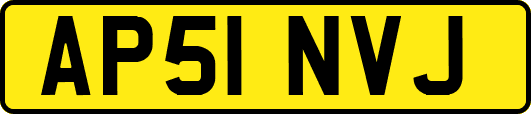 AP51 NVJ